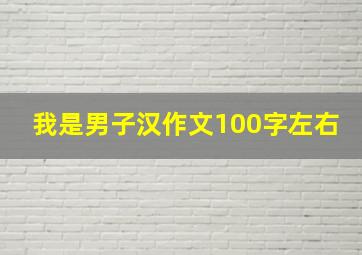 我是男子汉作文100字左右